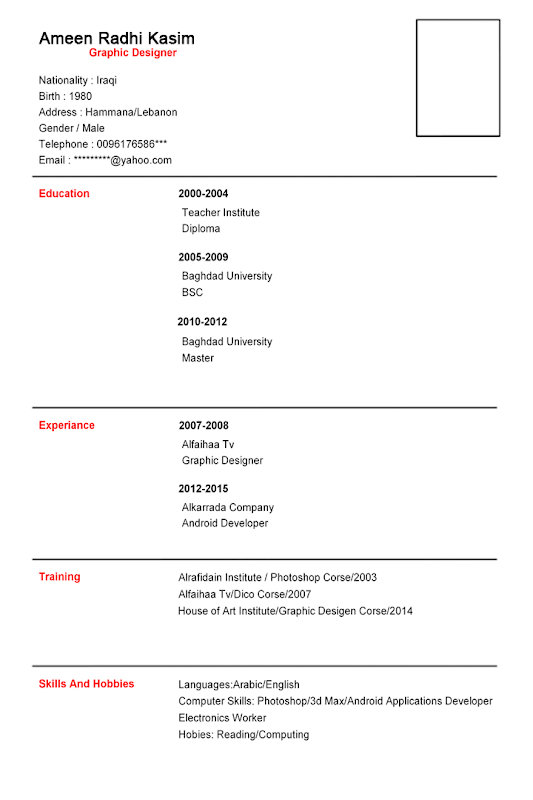 Ameen Radhi Kasim
Graphic Designer

Nationality : Iraqi
Birth : 1980
Address : Hammana/Lebanon
Gender / Male
Telephone : 0096176586***
Email : *********@yahoo.com

Education

2000-2004
Teacher Institute
Diploma

2005-2009
Baghdad University
BSC

2010-2012
Baghdad University
Master

Experiance

2007-2008
Alfaihaa Tv
Graphic Designer

2012-2015
Alkarrada Company
Android Developer

Training

Alrafidain Institute / Photoshop Corse/2003
Alfaihaa Tv/Dico Corse/2007
House of Art Institute/Graphic Desigen Corse/2014

Skills And Hobbies

Languages:Arabic/English
Computer Skills: Photoshop/3d Max/Android Applications Developer
Electronics Worker
Hobies: Reading/Computing